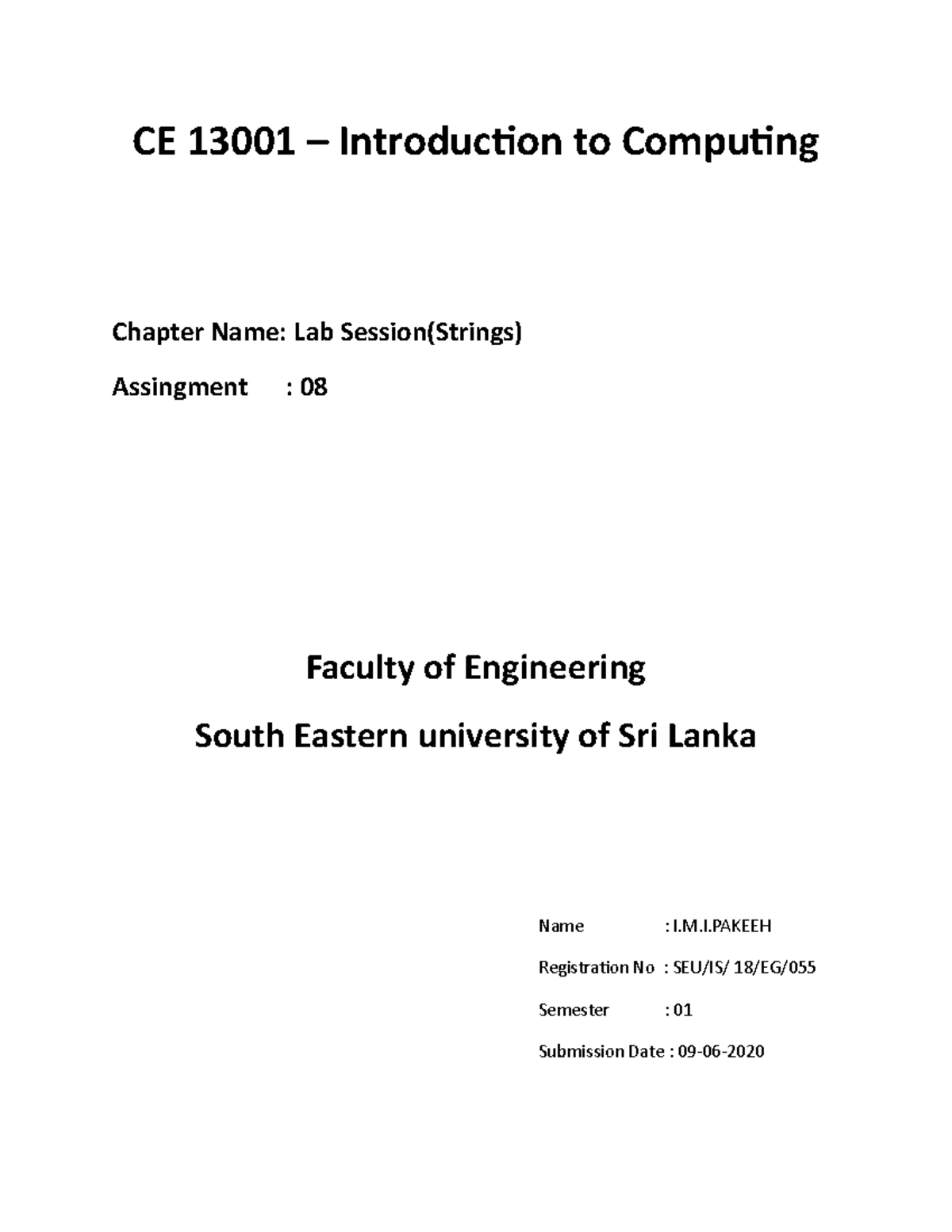 CE 13001 – Introduction to Computing

Chapter Name: Lab Session(Strings)

Assingment : 08

Faculty of Engineering

South Eastern university of Sri Lanka

Name : I.M.I.PAKEEH

Registration No : SEU/IS/ 18/EG/055

Semester : 01

Submission Date : 09-06-2020